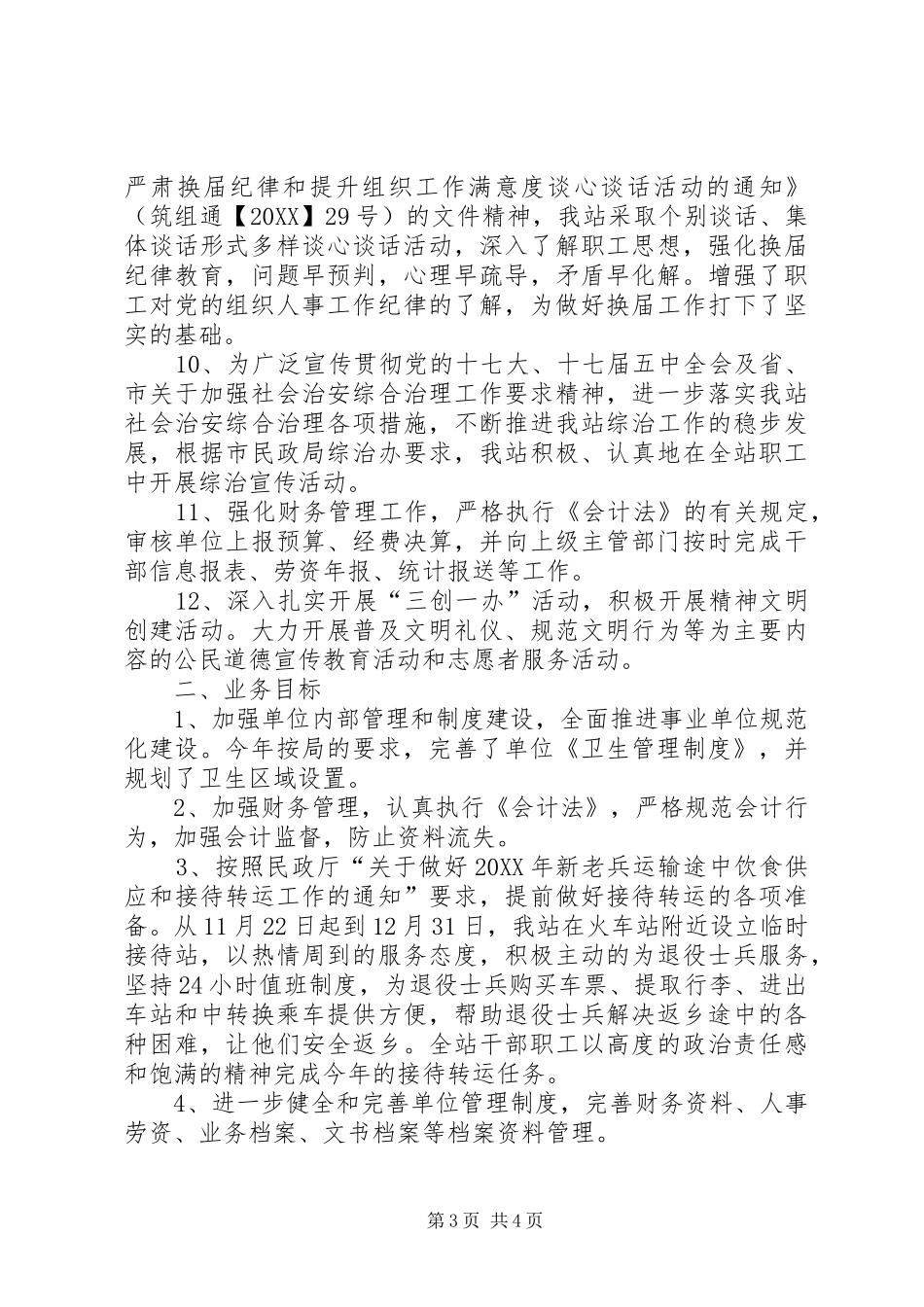 严肃换届纪律和提升组织工作满意度谈心谈话活动的通知》（筑组通【20XX】29号）的文件精神，我站采取个别谈话、集体谈话形式多样谈心谈话活动，深入了解职工思想，强化换届纪律教育，问题早预判，心理早疏导，矛盾早化解。增强了职工对党的组织人事工作纪律的了解，为做好换届工作打下了坚实的基础。

10、为广泛宣传贯彻党的十七大、十七届五中全会及省、市关于加强社会治安综合治理工作要求精神，进一步落实我站社会治安综合治理各项措施，不断推进我站综治工作的稳步发展，根据市民政局综治办要求，我站积极、认真地在全站职工中开展综治宣传活动。

11、强化财务管理工作，严格执行《会计法》的有关规定，审核单位上报预算、经费决算，并向上级主管部门按时完成干部信息报表、劳资年报、统计报送等工作。

12、深入扎实开展“三创一办”活动，积极开展精神文明创建活动。大力开展普及文明礼仪、规范文明行为等为主要内容的公民道德宣传教育活动和志愿者服务活动。

二、业务目标

1、加强单位内部管理和制度建设，全面推进事业单位规范化建设。今年按局的要求，完善了单位《卫生管理制度》，并规划了卫生区域设置。

2、加强财务管理，认真执行《会计法》，严格规范会计行为，加强会计监督，防止资料流失。

3、按照民政厅“关于做好20XX年新老兵运输途中饮食供应和接待转运工作的通知”要求，提前做好接待转运的各项准备。从11月22日起到12月31日，我站在火车站附近设立临时接待站，以热情周到的服务态度，积极主动的为退役士兵服务，坚持24小时值班制度，为退役士兵购买车票、提取行李、进出车站和中转换乘车提供方便，帮助退役士兵解决返乡途中的各种困难，让他们安全返乡。全站干部职工以高度的政治责任感和饱满的精神完成今年的接待转运任务。

4、进一步健全和完善单位管理制度，完善财务资料、人事劳资、业务档案、文书档案等档案资料管理。

第3页 共4页